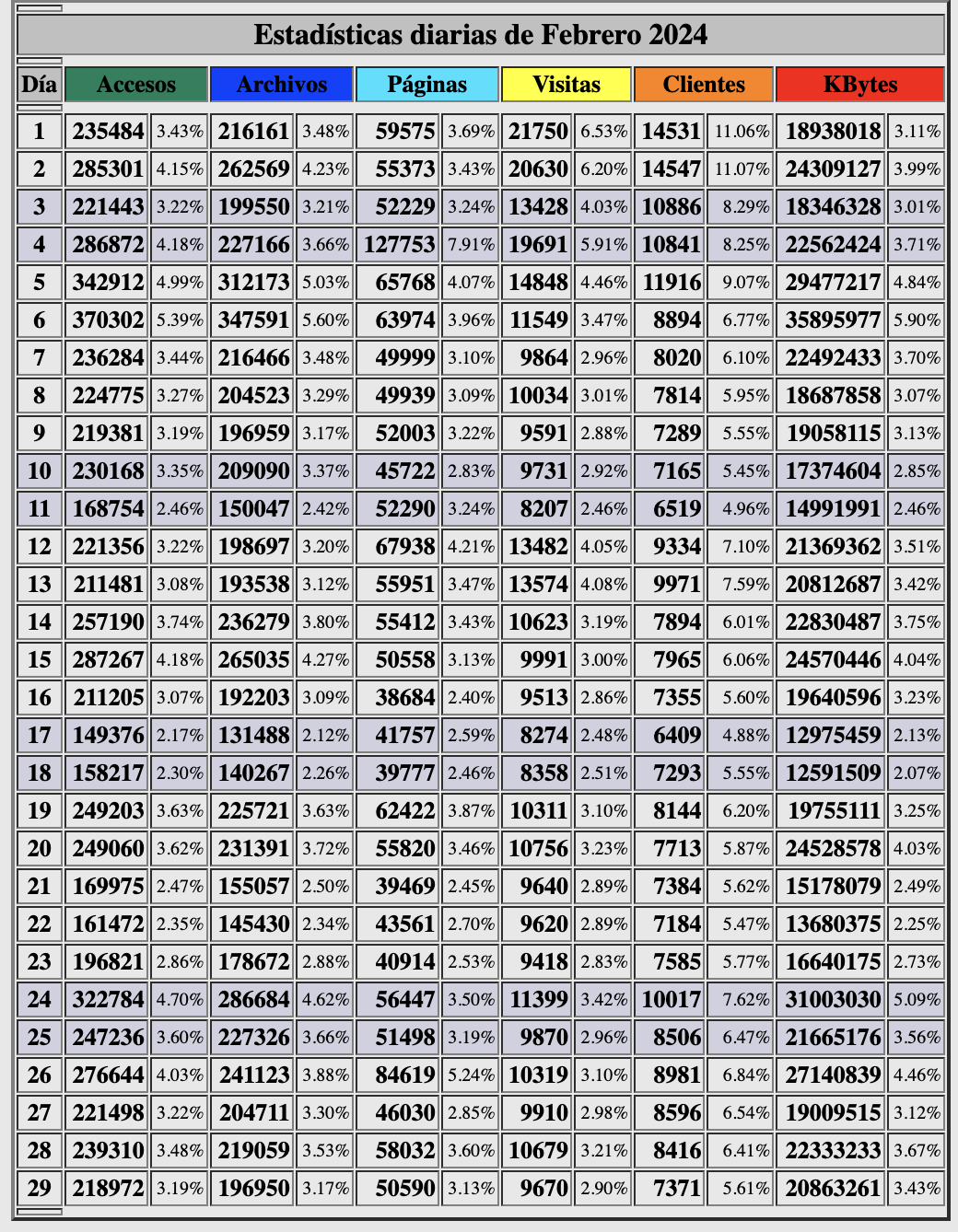 Estadísticas diarias de Febrero 2024

| Día | Accesos | | Archivos | | Páginas | | Visitas | | Clientes | | KBytes | |
|---|---|---|---|---|---|---|---|---|---|---|---|---|
| 1 | 235484 | 3.43% | 216161 | 3.48% | 59575 | 3.69% | 21750 | 6.53% | 14531 | 11.06% | 18938018 | 3.11% |
| 2 | 285301 | 4.15% | 262569 | 4.23% | 55373 | 3.43% | 20630 | 6.20% | 14547 | 11.07% | 24309127 | 3.99% |
| 3 | 221443 | 3.22% | 199550 | 3.21% | 52229 | 3.24% | 13428 | 4.03% | 10886 | 8.29% | 18346328 | 3.01% |
| 4 | 286872 | 4.18% | 227166 | 3.66% | 127753 | 7.91% | 19691 | 5.91% | 10841 | 8.25% | 22562424 | 3.71% |
| 5 | 342912 | 4.99% | 312173 | 5.03% | 65768 | 4.07% | 14848 | 4.46% | 11916 | 9.07% | 29477217 | 4.84% |
| 6 | 370302 | 5.39% | 347591 | 5.60% | 63974 | 3.96% | 11549 | 3.47% | 8894 | 6.77% | 35895977 | 5.90% |
| 7 | 236284 | 3.44% | 216466 | 3.48% | 49999 | 3.10% | 9864 | 2.96% | 8020 | 6.10% | 22492433 | 3.70% |
| 8 | 224775 | 3.27% | 204523 | 3.29% | 49939 | 3.09% | 10034 | 3.01% | 7814 | 5.95% | 18687858 | 3.07% |
| 9 | 219381 | 3.19% | 196959 | 3.17% | 52003 | 3.22% | 9591 | 2.88% | 7289 | 5.55% | 19058115 | 3.13% |
| 10 | 230168 | 3.35% | 209090 | 3.37% | 45722 | 2.83% | 9731 | 2.92% | 7165 | 5.45% | 17374604 | 2.85% |
| 11 | 168754 | 2.46% | 150047 | 2.42% | 52290 | 3.24% | 8207 | 2.46% | 6519 | 4.96% | 14991991 | 2.46% |
| 12 | 221356 | 3.22% | 198697 | 3.20% | 67938 | 4.21% | 13482 | 4.05% | 9334 | 7.10% | 21369362 | 3.51% |
| 13 | 211481 | 3.08% | 193538 | 3.12% | 55951 | 3.47% | 13574 | 4.08% | 9971 | 7.59% | 20812687 | 3.42% |
| 14 | 257190 | 3.74% | 236279 | 3.80% | 55412 | 3.43% | 10623 | 3.19% | 7894 | 6.01% | 22830487 | 3.75% |
| 15 | 287267 | 4.18% | 265035 | 4.27% | 50558 | 3.13% | 9991 | 3.00% | 7965 | 6.06% | 24570446 | 4.04% |
| 16 | 211205 | 3.07% | 192203 | 3.09% | 38684 | 2.40% | 9513 | 2.86% | 7355 | 5.60% | 19640596 | 3.23% |
| 17 | 149376 | 2.17% | 131488 | 2.12% | 41757 | 2.59% | 8274 | 2.48% | 6409 | 4.88% | 12975459 | 2.13% |
| 18 | 158217 | 2.30% | 140267 | 2.26% | 39777 | 2.46% | 8358 | 2.51% | 7293 | 5.55% | 12591509 | 2.07% |
| 19 | 249203 | 3.63% | 225721 | 3.63% | 62422 | 3.87% | 10311 | 3.10% | 8144 | 6.20% | 19755111 | 3.25% |
| 20 | 249060 | 3.62% | 231391 | 3.72% | 55820 | 3.46% | 10756 | 3.23% | 7713 | 5.87% | 24528578 | 4.03% |
| 21 | 169975 | 2.47% | 155057 | 2.50% | 39469 | 2.45% | 9640 | 2.89% | 7384 | 5.62% | 15178079 | 2.49% |
| 22 | 161472 | 2.35% | 145430 | 2.34% | 43561 | 2.70% | 9620 | 2.89% | 7184 | 5.47% | 13680375 | 2.25% |
| 23 | 196821 | 2.86% | 178672 | 2.88% | 40914 | 2.53% | 9418 | 2.83% | 7585 | 5.77% | 16640175 | 2.73% |
| 24 | 322784 | 4.70% | 286684 | 4.62% | 56447 | 3.50% | 11399 | 3.42% | 10017 | 7.62% | 31003030 | 5.09% |
| 25 | 247236 | 3.60% | 227326 | 3.66% | 51498 | 3.19% | 9870 | 2.96% | 8506 | 6.47% | 21665176 | 3.56% |
| 26 | 276644 | 4.03% | 241123 | 3.88% | 84619 | 5.24% | 10319 | 3.10% | 8981 | 6.84% | 27140839 | 4.46% |
| 27 | 221498 | 3.22% | 204711 | 3.30% | 46030 | 2.85% | 9910 | 2.98% | 8596 | 6.54% | 19009515 | 3.12% |
| 28 | 239310 | 3.48% | 219059 | 3.53% | 58032 | 3.60% | 10679 | 3.21% | 8416 | 6.41% | 22333233 | 3.67% |
| 29 | 218972 | 3.19% | 196950 | 3.17% | 50590 | 3.13% | 9670 | 2.90% | 7371 | 5.61% | 20863261 | 3.43% |